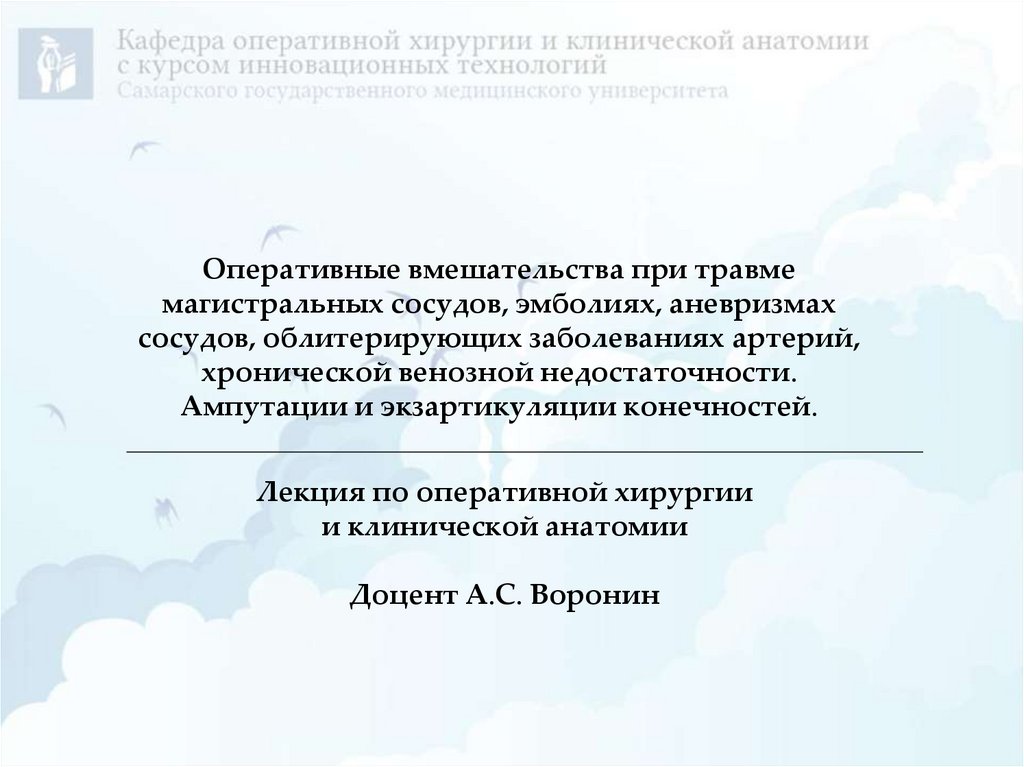 Кафедра оперативной хирургии и клинической анатомии
с курсом инновационных технологий
Самарского государственного медицинского университета

Оперативные вмешательства при травме магистральных сосудов, эмболиях, аневризмах сосудов, облитерирующих заболеваниях артерий, хронической венозной недостаточности. Ампутации и экзартикуляции конечностей.

Лекция по оперативной хирургии и клинической анатомии

Доцент А.С. Воронин